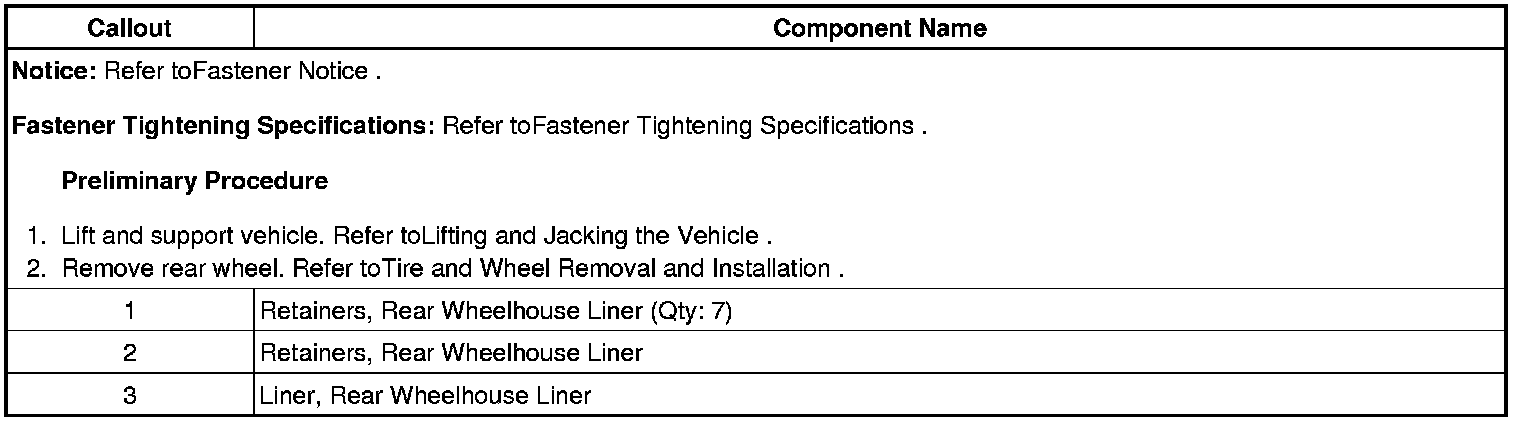 | Callout | Component Name |
|---|---|
| Notice: Refer toFastener Notice . Fastener Tightening Specifications: Refer toFastener Tightening Specifications . Preliminary Procedure 1. Lift and support vehicle. Refer toLifting and Jacking the Vehicle . 2. Remove rear wheel. Refer toTire and Wheel Removal and Installation . | |
| 1 | Retainers, Rear Wheelhouse Liner (Qty: 7) |
| 2 | Retainers, Rear Wheelhouse Liner |
| 3 | Liner, Rear Wheelhouse Liner |